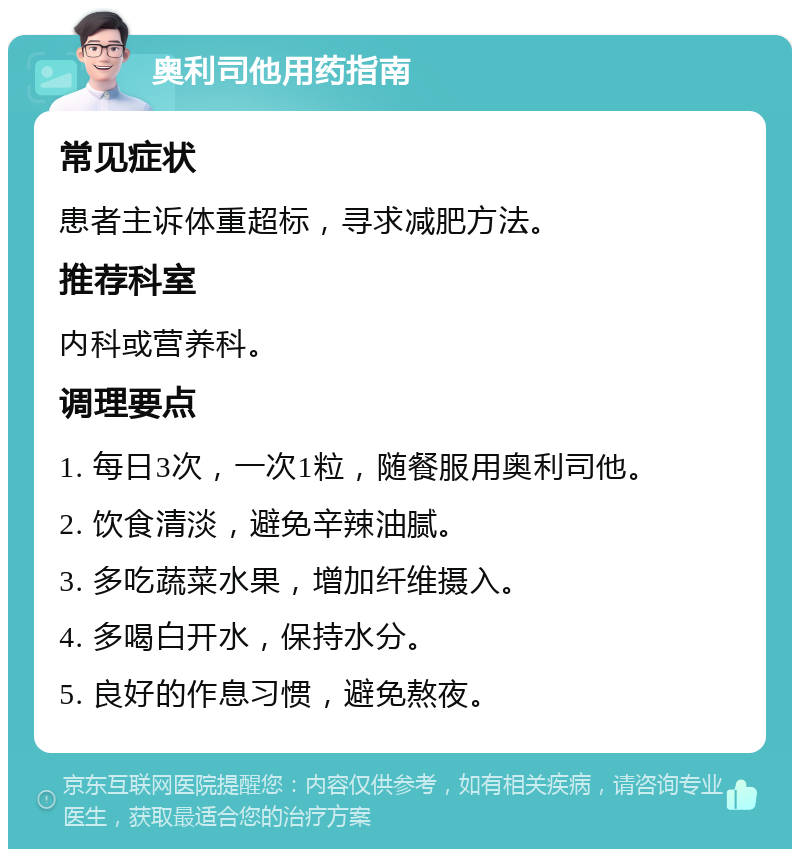 奥利司他用药指南

常见症状

患者主诉体重超标，寻求减肥方法。

推荐科室

内科或营养科。

调理要点

1. 每日3次，一次1粒，随餐服用奥利司他。

2. 饮食清淡，避免辛辣油腻。

3. 多吃蔬菜水果，增加纤维摄入。

4. 多喝白开水，保持水分。

5. 良好的作息习惯，避免熬夜。

京东互联网医院提醒您：内容仅供参考，如有相关疾病，请咨询专业医生，获取最适合您的治疗方案